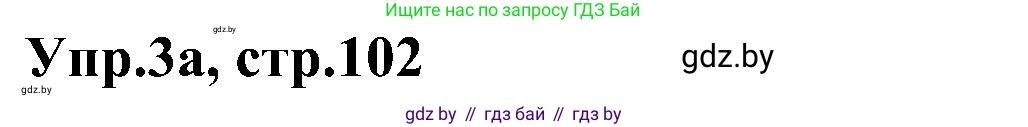 Ищите нас по запросу ГДЗ Бай

gdz.by

Упр.3а, стр.102

gdz.by

gdz.by

gdz by // гдз бай // гдз by